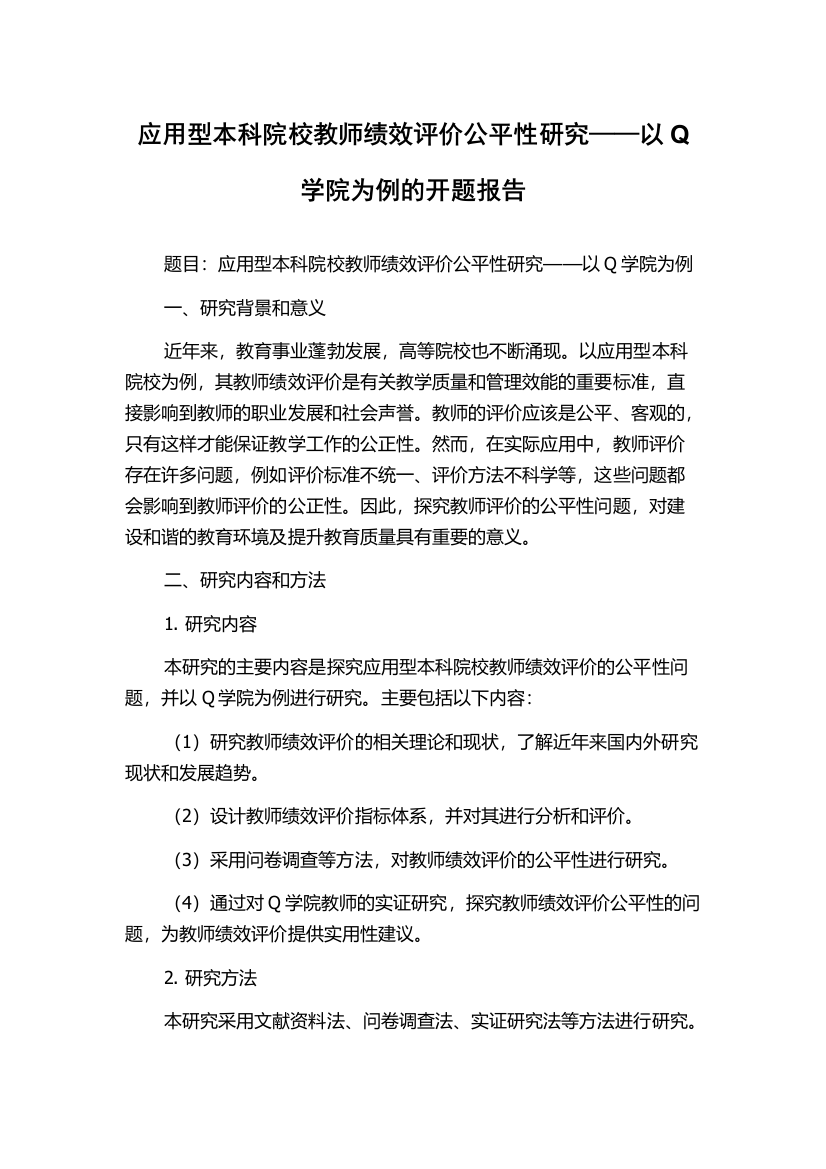 应用型本科院校教师绩效评价公平性研究——以 Q 学院为例的开题报告

题目：应用型本科院校教师绩效评价公平性研究——以 Q 学院为例

一、研究背景和意义

近年来，教育事业蓬勃发展，高等院校也不断涌现。以应用型本科院校为例，其教师绩效评价是有关教学质量和管理效能的重要标准，直接影响到教师的职业发展和社会声誉。教师的评价应该是公平、客观的，只有这样才能保证教学工作的公正性。然而，在实际应用中，教师评价存在许多问题，例如评价标准不统一、评价方法不科学等，这些问题都会影响到教师评价的公正性。因此，探究教师评价的公平性问题，对建设和谐的教育环境及提升教育质量具有重要的意义。

二、研究内容和方法

1. 研究内容

本研究的主要内容是探究应用型本科院校教师绩效评价的公平性问题，并以 Q 学院为例进行研究。主要包括以下内容：

（1）研究教师绩效评价的相关理论和现状，了解近年来国内外研究现状和发展趋势。

（2）设计教师绩效评价指标体系，并对其进行分析和评价。

（3）采用问卷调查等方法，对教师绩效评价的公平性进行研究。

（4）通过对 Q 学院教师的实证研究，探究教师绩效评价公平性的问题，为教师绩效评价提供实用性建议。

2. 研究方法

本研究采用文献资料法、问卷调查法、实证研究法等方法进行研究。